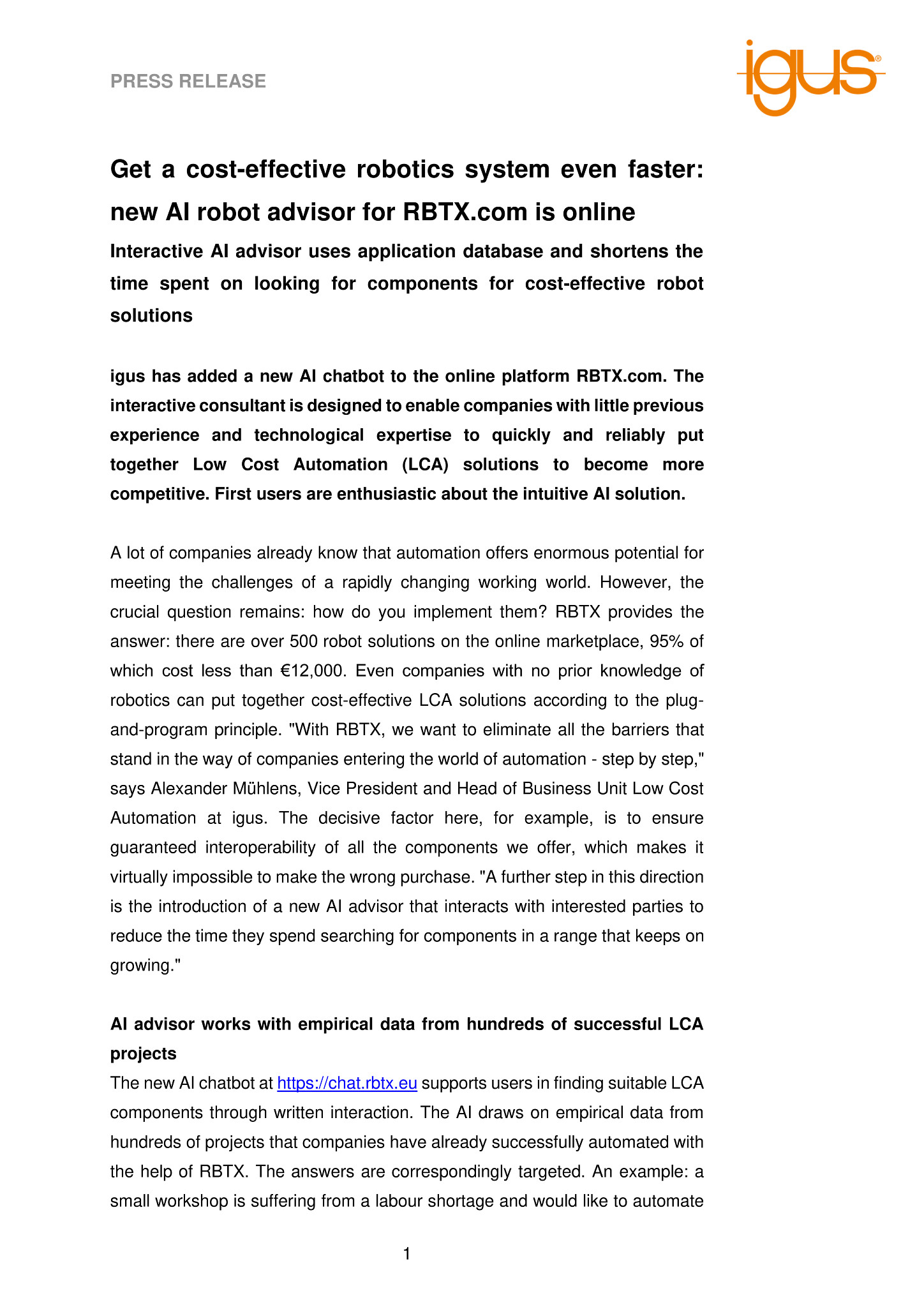 PRESS RELEASE

igus®

Get a cost-effective robotics system even faster: new AI robot advisor for RBTX.com is online

Interactive AI advisor uses application database and shortens the time spent on looking for components for cost-effective robot solutions

igus has added a new AI chatbot to the online platform RBTX.com. The interactive consultant is designed to enable companies with little previous experience and technological expertise to quickly and reliably put together Low Cost Automation (LCA) solutions to become more competitive. First users are enthusiastic about the intuitive AI solution.

A lot of companies already know that automation offers enormous potential for meeting the challenges of a rapidly changing working world. However, the crucial question remains: how do you implement them? RBTX provides the answer: there are over 500 robot solutions on the online marketplace, 95% of which cost less than €12,000. Even companies with no prior knowledge of robotics can put together cost-effective LCA solutions according to the plug-and-program principle. "With RBTX, we want to eliminate all the barriers that stand in the way of companies entering the world of automation - step by step," says Alexander Mühlens, Vice President and Head of Business Unit Low Cost Automation at igus. The decisive factor here, for example, is to ensure guaranteed interoperability of all the components we offer, which makes it virtually impossible to make the wrong purchase. "A further step in this direction is the introduction of a new AI advisor that interacts with interested parties to reduce the time they spend searching for components in a range that keeps on growing."

AI advisor works with empirical data from hundreds of successful LCA projects

The new AI chatbot at https://chat.rbtx.eu supports users in finding suitable LCA components through written interaction. The AI draws on empirical data from hundreds of projects that companies have already successfully automated with the help of RBTX. The answers are correspondingly targeted. An example: a small workshop is suffering from a labour shortage and would like to automate

1